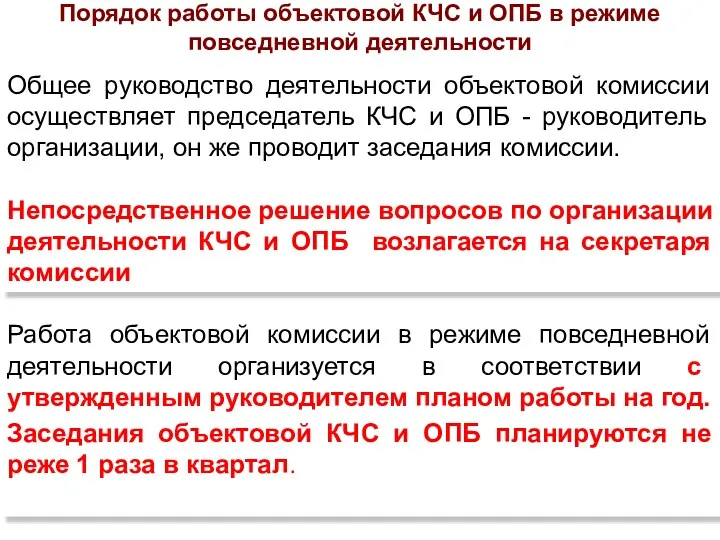 Порядок работы объектовой КЧС и ОПБ в режиме повседневной деятельности

Общее руководство деятельности объектовой комиссии осуществляет председатель КЧС и ОПБ - руководитель организации, он же проводит заседания комиссии.

Непосредственное решение вопросов по организации деятельности КЧС и ОПБ возлагается на секретаря комиссии

Работа объектовой комиссии в режиме повседневной деятельности организуется в соответствии с утвержденным руководителем планом работы на год.

Заседания объектовой КЧС и ОПБ планируются не реже 1 раза в квартал.